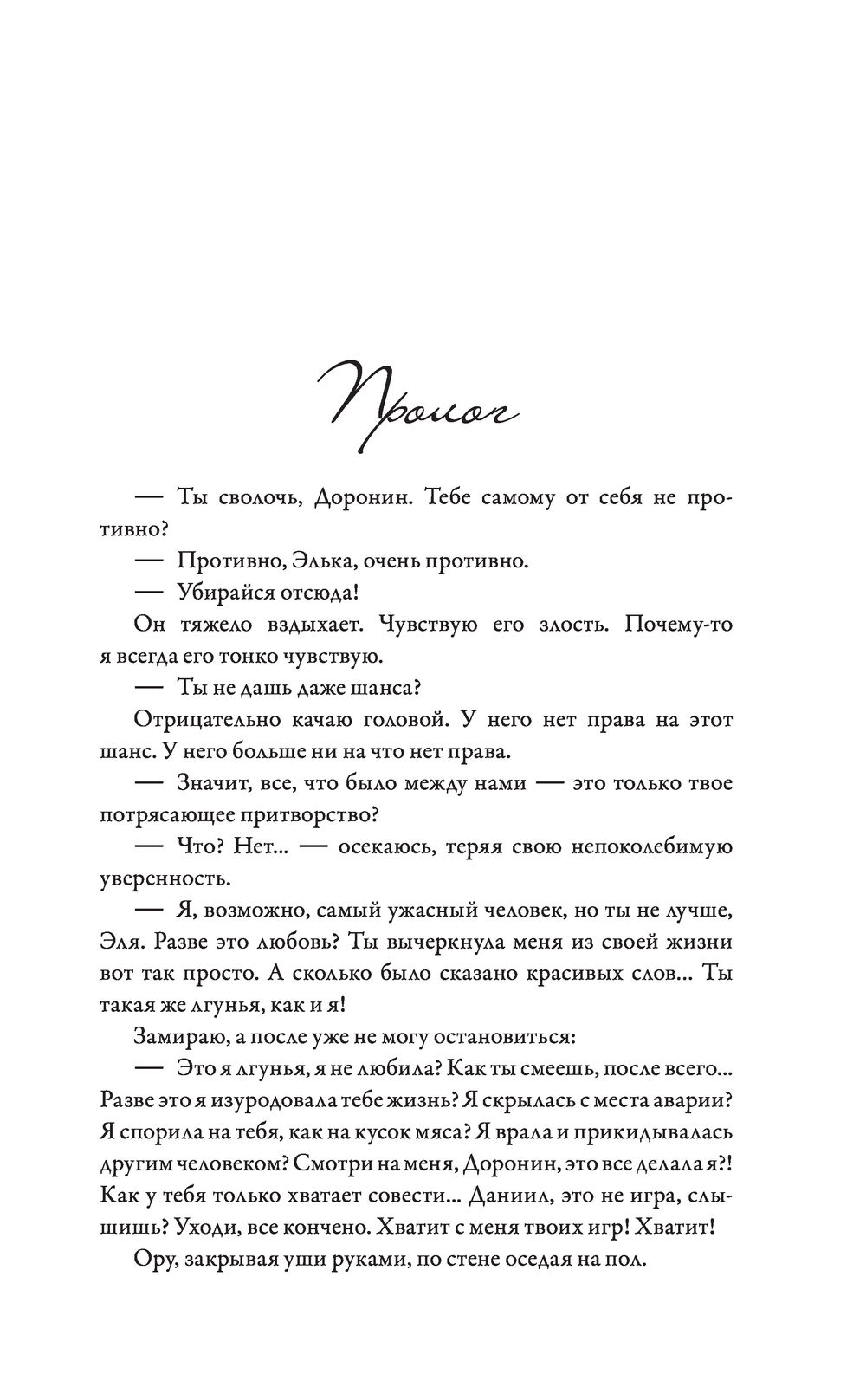 Пролог

— Ты сволочь, Доронин. Тебе самому от себя не противно?

— Противно, Элька, очень противно.

— Убирайся отсюда!

Он тяжело вздыхает. Чувствую его злость. Почему-то я всегда его тонко чувствую.

— Ты не дашь даже шанса?

Отрицательно качаю головой. У него нет права на этот шанс. У него больше ни на что нет права.

— Значит, все, что было между нами — это только твое потрясающее притворство?

— Что? Нет... — осекаюсь, теряя свою непоколебимую уверенность.

— Я, возможно, самый ужасный человек, но ты не лучше, Эля. Разве это любовь? Ты вычеркнула меня из своей жизни вот так просто. А сколько было сказано красивых слов... Ты такая же лгунья, как и я!

Замираю, а после уже не могу остановиться:

— Это я лгунья, я не любила? Как ты смеешь, после всего... Разве это я изуродовала тебе жизнь? Я скрылась с места аварии? Я спорила на тебя, как на кусок мяса? Я врала и прикидывалась другим человеком? Смотри на меня, Доронин, это все делала я?! Как у тебя только хватает совести... Даниил, это не игра, слышишь? Уходи, все кончено. Хватит с меня твоих игр! Хватит!

Ору, закрывая уши руками, по стене оседая на пол.